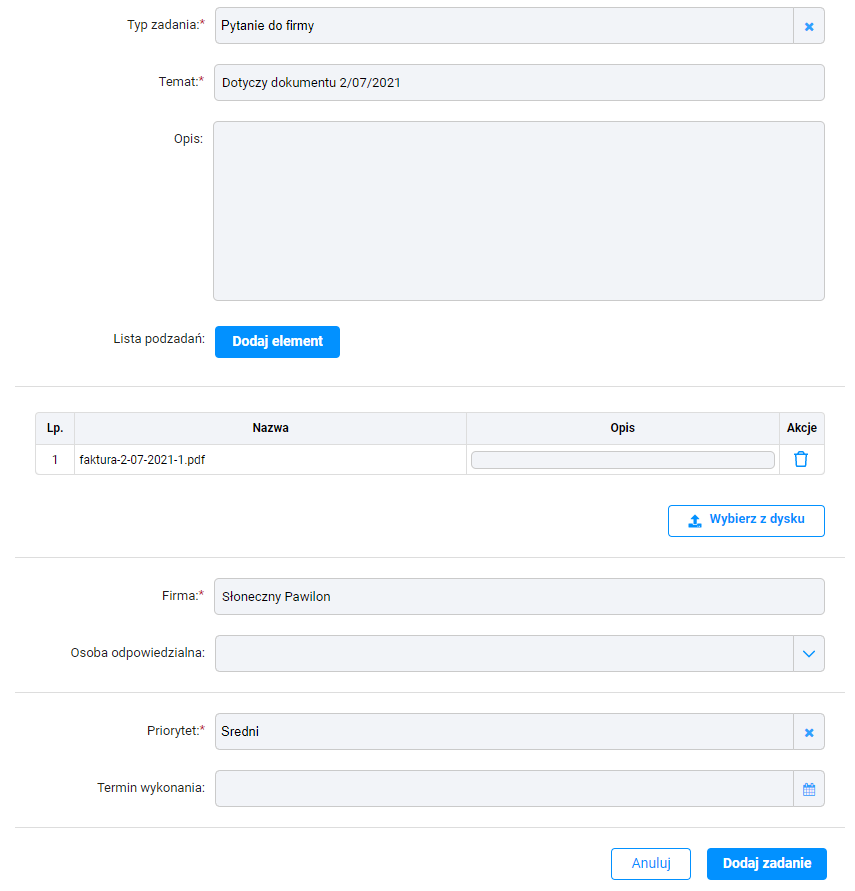 Typ zadania:* Pytanie do firmy

Temat:* Dotyczy dokumentu 2/07/2021

Opis:

Lista podzadań: Dodaj element

| Lp. | Nazwa | Opis | Akcje |
|---|---|---|---|
| 1 | faktura-2-07-2021-1.pdf | | |

Wybierz z dysku

Firma:* Słoneczny Pawilon

Osoba odpowiedzialna:

Priorytet:* Sredni

Termin wykonania:

Anuluj Dodaj zadanie